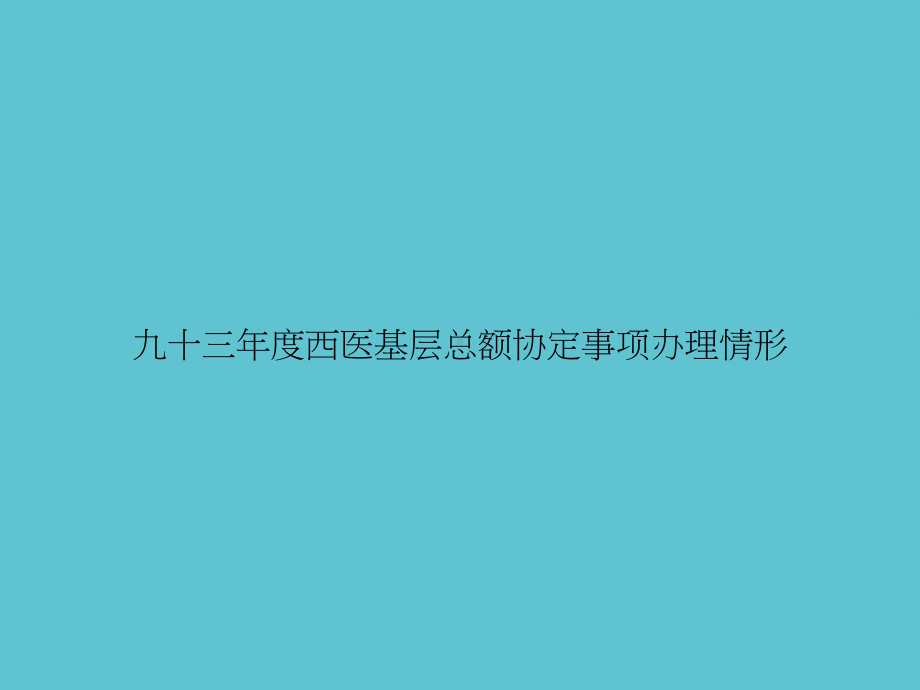 九十三年度西医基层总额协定事项办理情形